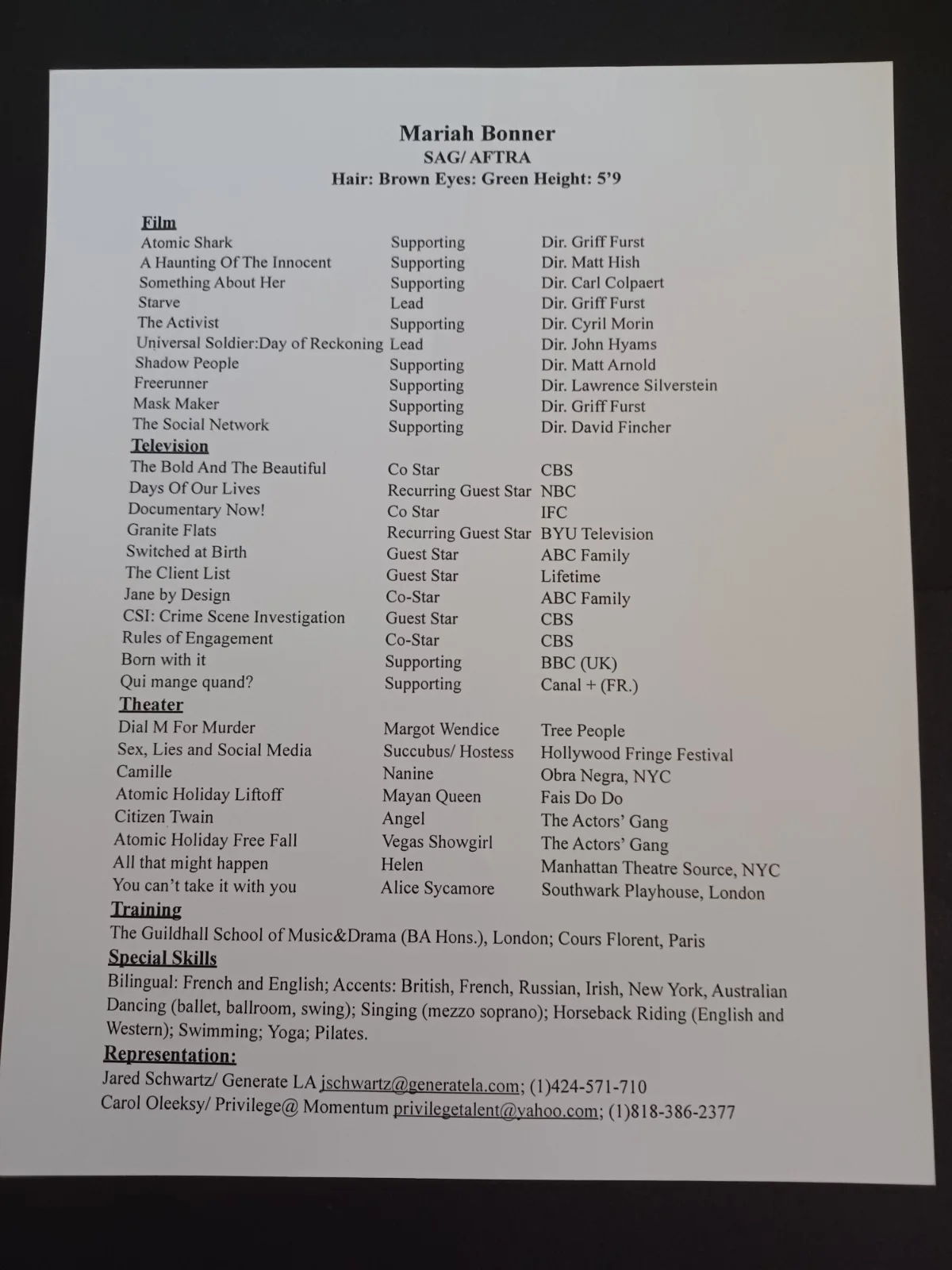 Mariah Bonner
SAG/ AFTRA
Hair: Brown Eyes: Green Height: 5'9

Film

| | | |
|---|---|---|
| Atomic Shark | Supporting | Dir. Griff Furst |
| A Haunting Of The Innocent | Supporting | Dir. Matt Hish |
| Something About Her | Supporting | Dir. Carl Colpaert |
| Starve | Lead | Dir. Griff Furst |
| The Activist | Supporting | Dir. Cyril Morin |
| Universal Soldier:Day of Reckoning | Lead | Dir. John Hyams |
| Shadow People | Supporting | Dir. Matt Arnold |
| Freerunner | Supporting | Dir. Lawrence Silverstein |
| Mask Maker | Supporting | Dir. Griff Furst |
| The Social Network | Supporting | Dir. David Fincher |

Television

| | | |
|---|---|---|
| The Bold And The Beautiful | Co Star | CBS |
| Days Of Our Lives | Recurring Guest Star | NBC |
| Documentary Now! | Co Star | IFC |
| Granite Flats | Recurring Guest Star | BYU Television |
| Switched at Birth | Guest Star | ABC Family |
| The Client List | Guest Star | Lifetime |
| Jane by Design | Co-Star | ABC Family |
| CSI: Crime Scene Investigation | Guest Star | CBS |
| Rules of Engagement | Co-Star | CBS |
| Born with it | Supporting | BBC (UK) |
| Qui mange quand? | Supporting | Canal + (FR.) |

Theater

| | | |
|---|---|---|
| Dial M For Murder | Margot Wendice | Tree People |
| Sex, Lies and Social Media | Succubus/ Hostess | Hollywood Fringe Festival |
| Camille | Nanine | Obra Negra, NYC |
| Atomic Holiday Liftoff | Mayan Queen | Fais Do Do |
| Citizen Twain | Angel | The Actors' Gang |
| Atomic Holiday Free Fall | Vegas Showgirl | The Actors' Gang |
| All that might happen | Helen | Manhattan Theatre Source, NYC |
| You can't take it with you | Alice Sycamore | Southwark Playhouse, London |

Training
The Guildhall School of Music&Drama (BA Hons.), London; Cours Florent, Paris

Special Skills
Bilingual: French and English; Accents: British, French, Russian, Irish, New York, Australian Dancing (ballet, ballroom, swing); Singing (mezzo soprano); Horseback Riding (English and Western); Swimming; Yoga; Pilates.

Representation:
Jared Schwartz/ Generate LA jschwartz@generatela.com; (1)424-571-710
Carol Oleeksy/ Privilege@ Momentum privilegetalent@yahoo.com; (1)818-386-2377